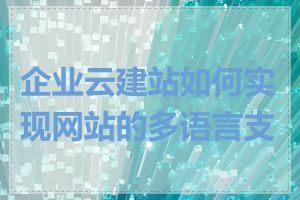 企业云建站如何实现网站的多语言支